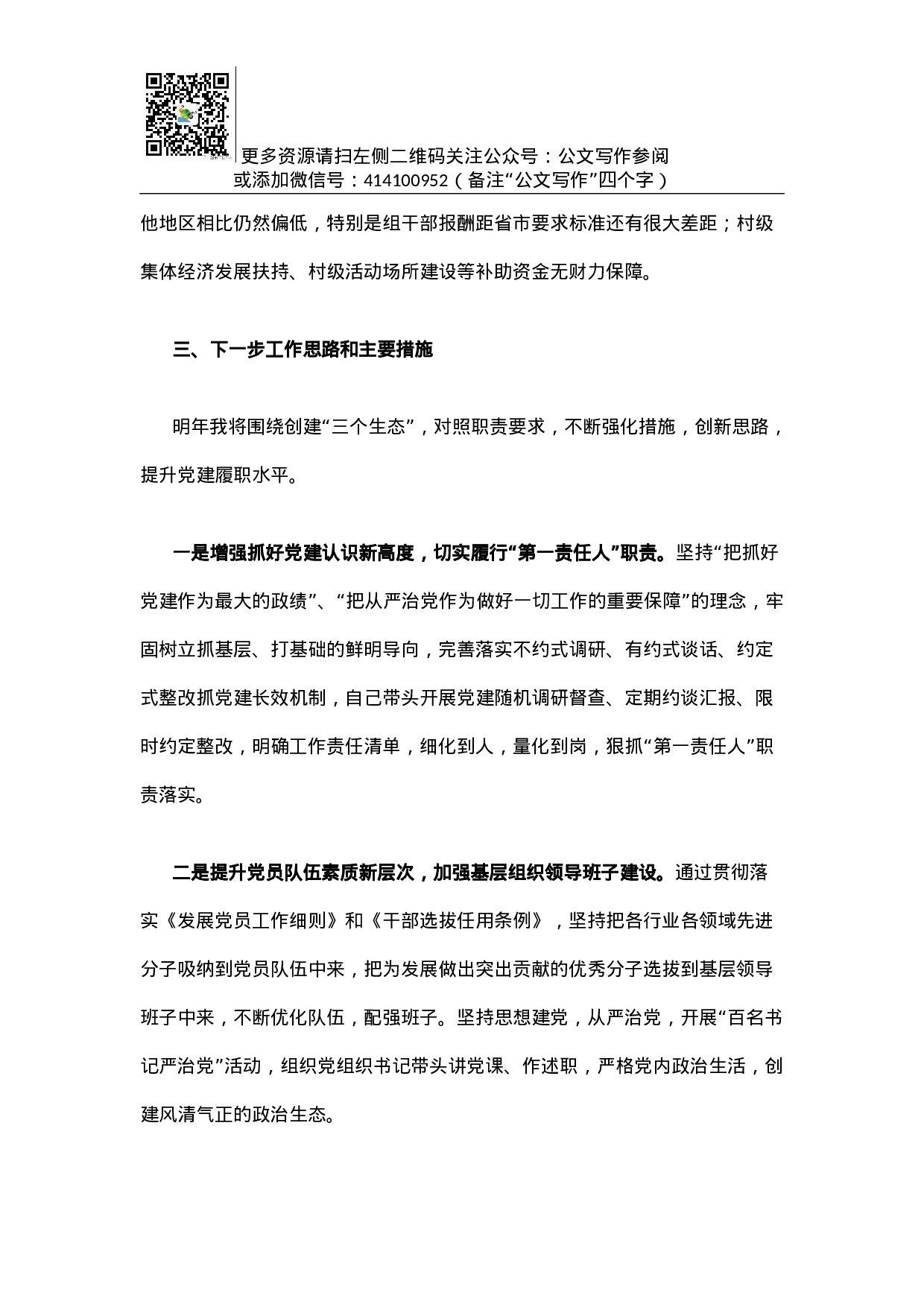 更多资源请扫左侧二维码关注公众号：公文写作参阅
或添加微信号：414100952（备注“公文写作”四个字）

他地区相比仍然偏低，特别是组干部报酬距省市要求标准还有很大差距；村级集体经济发展扶持、村级活动场所建设等补助资金无财力保障。

三、下一步工作思路和主要措施

明年我将围绕创建“三个生态”，对照职责要求，不断强化措施，创新思路，提升党建履职水平。

一是增强抓好党建认识新高度，切实履行“第一责任人”职责。坚持“把抓好党建作为最大的政绩”、“把从严治党作为做好一切工作的重要保障”的理念，牢固树立抓基层、打基础的鲜明导向，完善落实不约式调研、有约式谈话、约定式整改抓党建长效机制，自己带头开展党建随机调研督查、定期约谈汇报、限时约定整改，明确工作责任清单，细化到人，量化到岗，狠抓“第一责任人”职责落实。

二是提升党员队伍素质新层次，加强基层组织领导班子建设。通过贯彻落实《发展党员工作细则》和《干部选拔任用条例》，坚持把各行业各领域先进分子吸纳到党员队伍中来，把为发展做出突出贡献的优秀分子选拔到基层领导班子中来，不断优化队伍，配强班子。坚持思想建党，从严治党，开展“百名书记严治党”活动，组织党组织书记带头讲党课、作述职，严格党内政治生活，创建风清气正的政治生态。